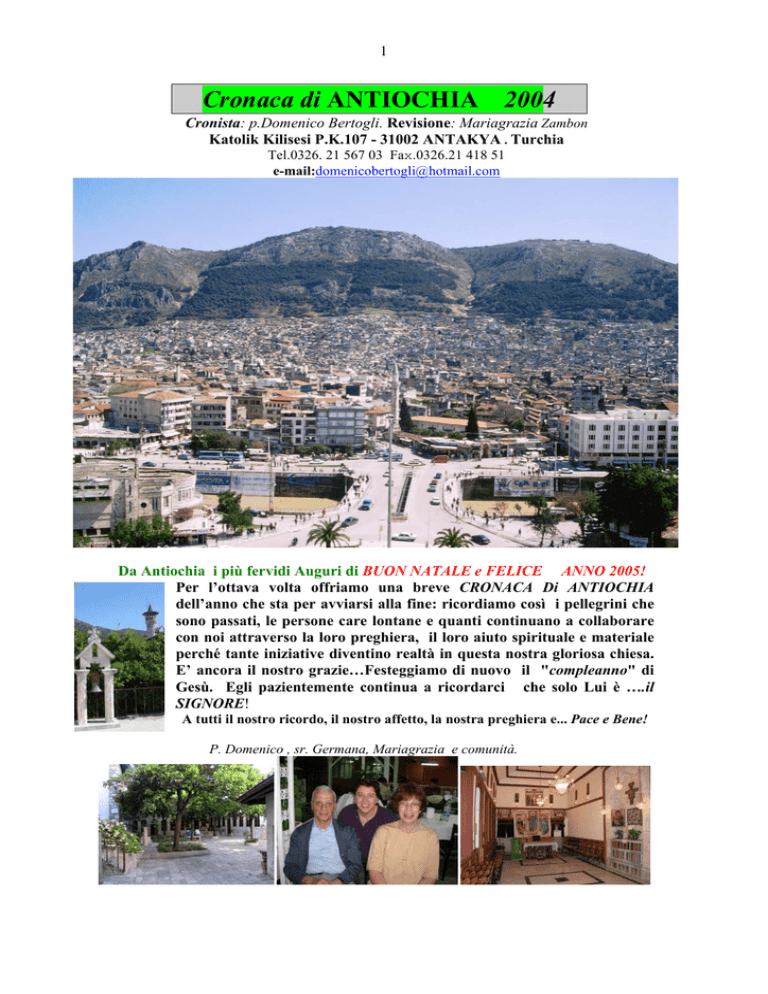 1

Cronaca di ANTIOCHIA 2004

Cronista: p.Domenico Bertogli. Revisione: Mariagrazia Zambon
Katolik Kilisesi P.K.107 - 31002 ANTAKYA . Turchia
Tel.0326. 21 567 03 Fax.0326.21 418 51
e-mail:domenicobertogli@hotmail.com

Da Antiochia i più fervidi Auguri di BUON NATALE e FELICE ANNO 2005!

Per l'ottava volta offriamo una breve CRONACA Di ANTIOCHIA dell'anno che sta per avviarsi alla fine: ricordiamo così i pellegrini che sono passati, le persone care lontane e quanti continuano a collaborare con noi attraverso la loro preghiera, il loro aiuto spirituale e materiale perché tante iniziative diventino realtà in questa nostra gloriosa chiesa. E' ancora il nostro grazie…Festeggiamo di nuovo il "compleanno" di Gesù. Egli pazientemente continua a ricordarci che solo Lui è ….il SIGNORE!

A tutti il nostro ricordo, il nostro affetto, la nostra preghiera e... Pace e Bene!

P. Domenico , sr. Germana, Mariagrazia e comunità.